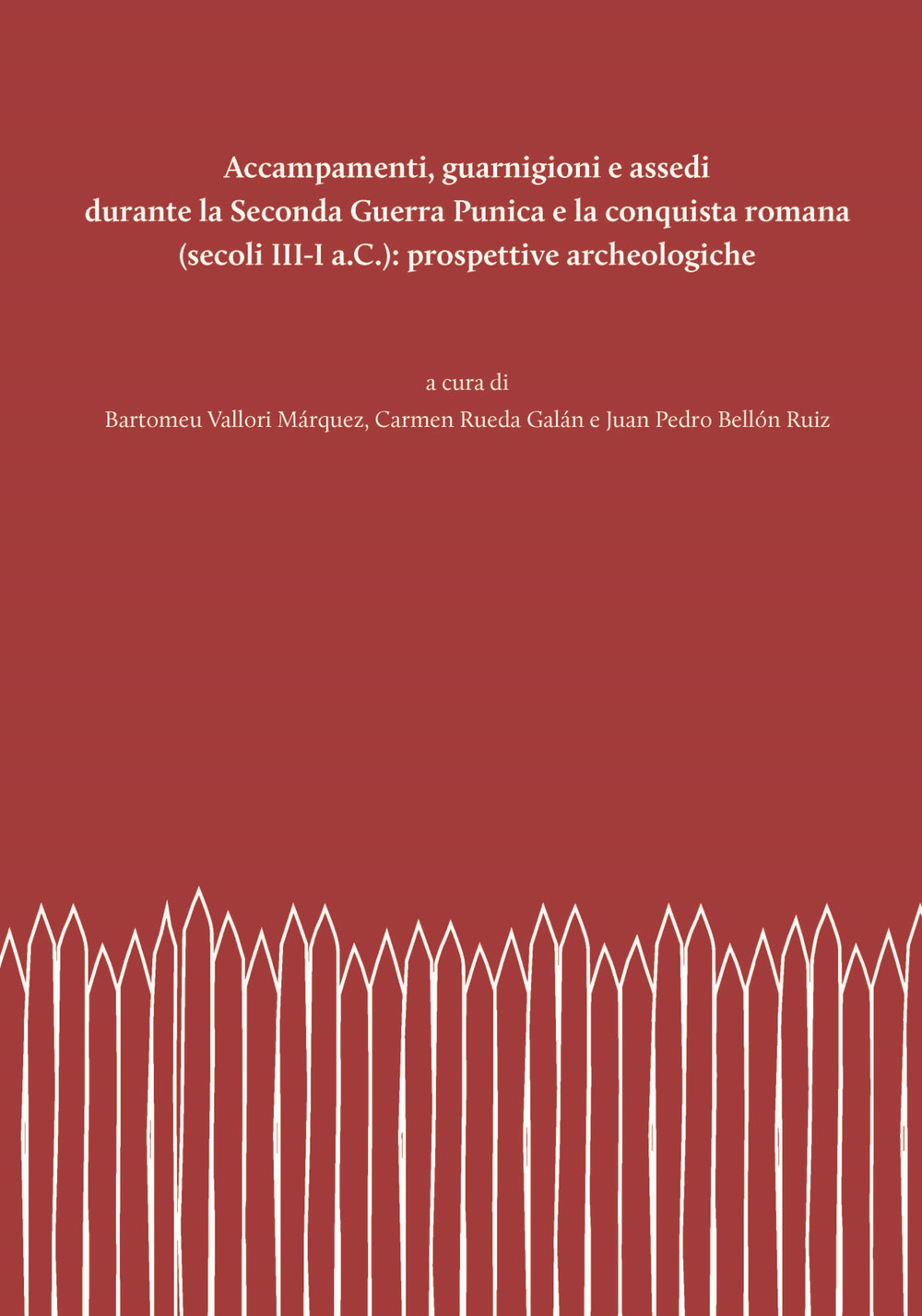 Accampamenti, guarnigioni e assedi durante la Seconda Guerra Punica e la conquista romana (secoli III-I a.C.): prospettive archeologiche

a cura di
Bartomeu Vallori Márquez, Carmen Rueda Galán e Juan Pedro Bellón Ruiz